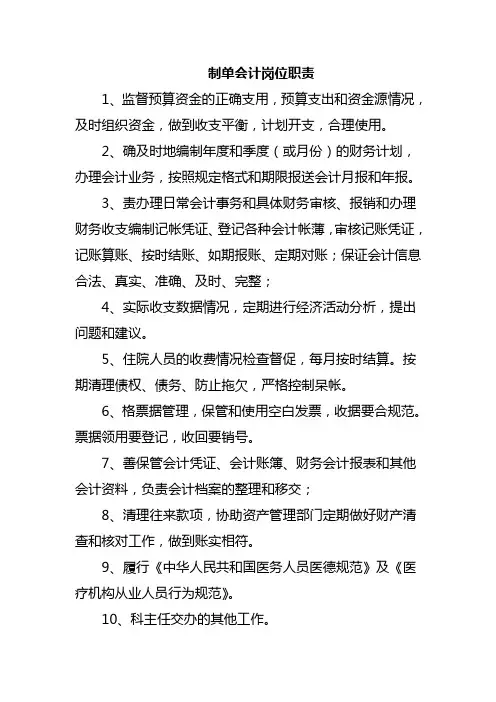 制单会计岗位职责

1、监督预算资金的正确支用，预算支出和资金源情况，及时组织资金，做到收支平衡，计划开支，合理使用。

2、确及时地编制年度和季度（或月份）的财务计划，办理会计业务，按照规定格式和期限报送会计月报和年报。

3、责办理日常会计事务和具体财务审核、报销和办理财务收支编制记帐凭证、登记各种会计帐薄，审核记账凭证，记账算账、按时结账、如期报账、定期对账；保证会计信息合法、真实、准确、及时、完整；

4、实际收支数据情况，定期进行经济活动分析，提出问题和建议。

5、住院人员的收费情况检查督促，每月按时结算。按期清理债权、债务、防止拖欠，严格控制呆帐。

6、格票据管理，保管和使用空白发票，收据要合规范。票据领用要登记，收回要销号。

7、善保管会计凭证、会计账簿、财务会计报表和其他会计资料，负责会计档案的整理和移交；

8、清理往来款项，协助资产管理部门定期做好财产清查和核对工作，做到账实相符。

9、履行《中华人民共和国医务人员医德规范》及《医疗机构从业人员行为规范》。

10、科主任交办的其他工作。